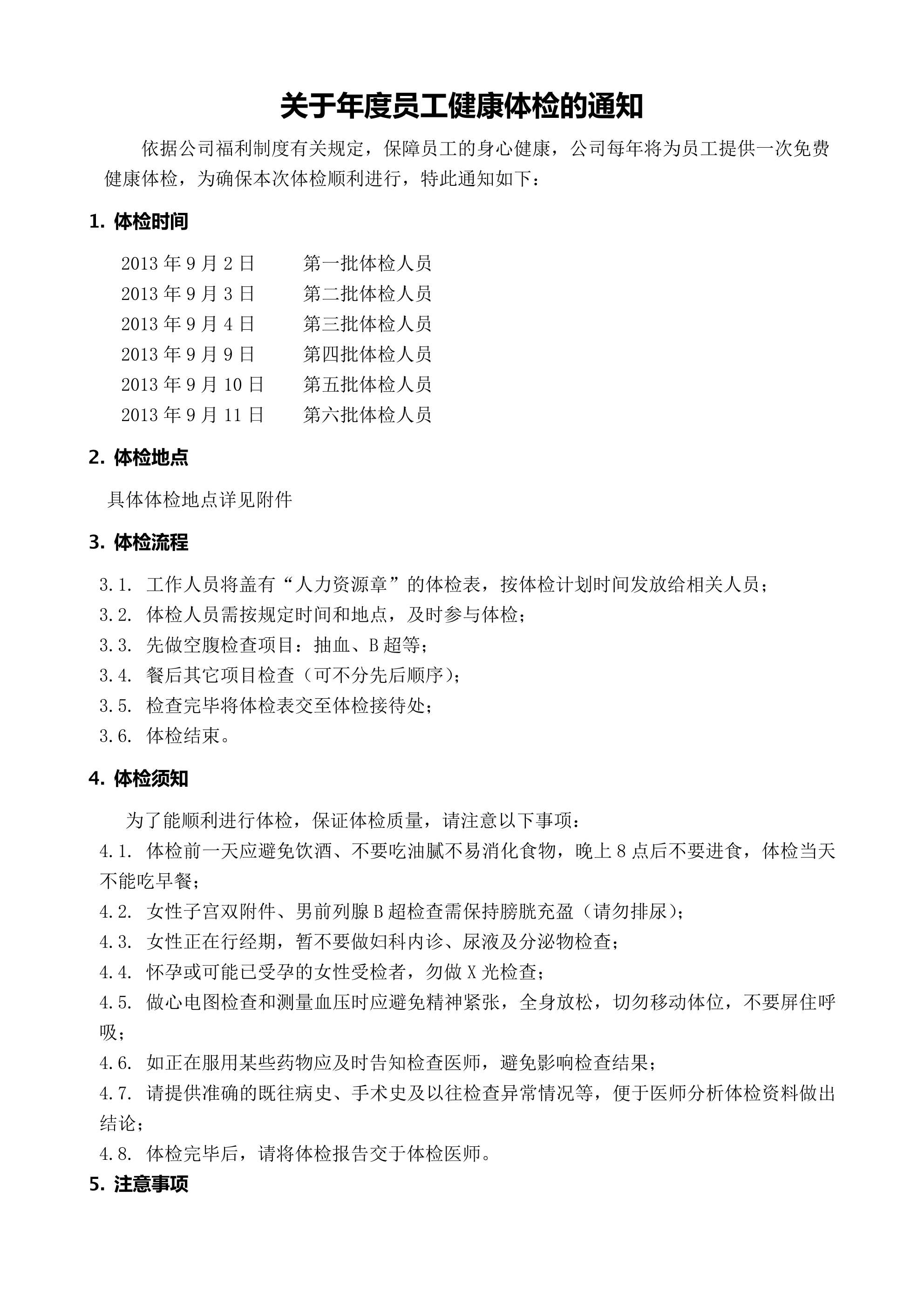 关于年度员工健康体检的通知

依据公司福利制度有关规定，保障员工的身心健康，公司每年将为员工提供一次免费健康体检，为确保本次体检顺利进行，特此通知如下：

1. 体检时间

2013 年 9 月 2 日　　第一批体检人员
2013 年 9 月 3 日　　第二批体检人员
2013 年 9 月 4 日　　第三批体检人员
2013 年 9 月 9 日　　第四批体检人员
2013 年 9 月 10 日　　第五批体检人员
2013 年 9 月 11 日　　第六批体检人员

2. 体检地点

具体体检地点详见附件

3. 体检流程

3.1. 工作人员将盖有“人力资源章”的体检表，按体检计划时间发放给相关人员；
3.2. 体检人员需按规定时间和地点，及时参与体检；
3.3. 先做空腹检查项目：抽血、B 超等；
3.4. 餐后其它项目检查（可不分先后顺序）；
3.5. 检查完毕将体检表交至体检接待处；
3.6. 体检结束。

4. 体检须知

为了能顺利进行体检，保证体检质量，请注意以下事项：
4.1. 体检前一天应避免饮酒、不要吃油腻不易消化食物，晚上 8 点后不要进食，体检当天不能吃早餐；
4.2. 女性子宫双附件、男前列腺 B 超检查需保持膀胱充盈（请勿排尿）；
4.3. 女性正在行经期，暂不要做妇科内诊、尿液及分泌物检查；
4.4. 怀孕或可能已受孕的女性受检者，勿做 X 光检查；
4.5. 做心电图检查和测量血压时应避免精神紧张，全身放松，切勿移动体位，不要屏住呼吸；
4.6. 如正在服用某些药物应及时告知检查医师，避免影响检查结果；
4.7. 请提供准确的既往病史、手术史及以往检查异常情况等，便于医师分析体检资料做出结论；
4.8. 体检完毕后，请将体检报告交于体检医师。

5. 注意事项